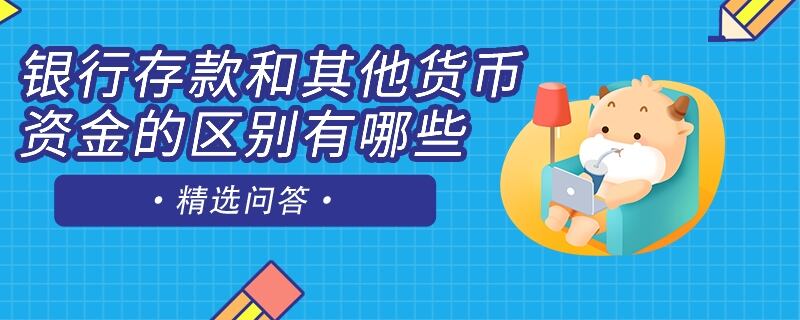 银行存款和其他货币资金的区别有哪些

• 精选问答 •